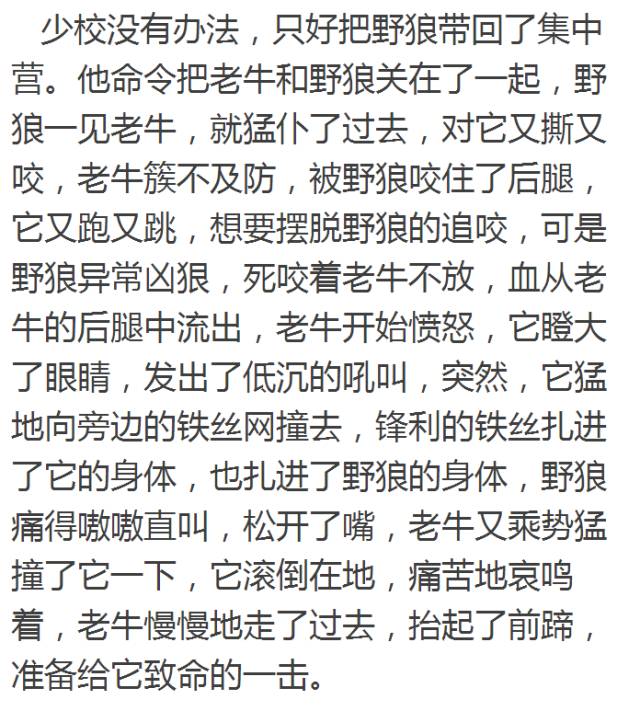 少校没有办法，只好把野狼带回了集中营。他命令把老牛和野狼关在了一起，野狼一见老牛，就猛仆了过去，对它又撕又咬，老牛簇不及防，被野狼咬住了后腿，它又跑又跳，想要摆脱野狼的追咬，可是野狼异常凶狠，死咬着老牛不放，血从老牛的后腿中流出，老牛开始愤怒，它瞪大了眼睛，发出了低沉的吼叫，突然，它猛地向旁边的铁丝网撞去，锋利的铁丝扎进了它的身体，也扎进了野狼的身体，野狼痛得嗷嗷直叫，松开了嘴，老牛又乘势猛撞了它一下，它滚倒在地，痛苦地哀鸣着，老牛慢慢地走了过去，抬起了前蹄，准备给它致命的一击。